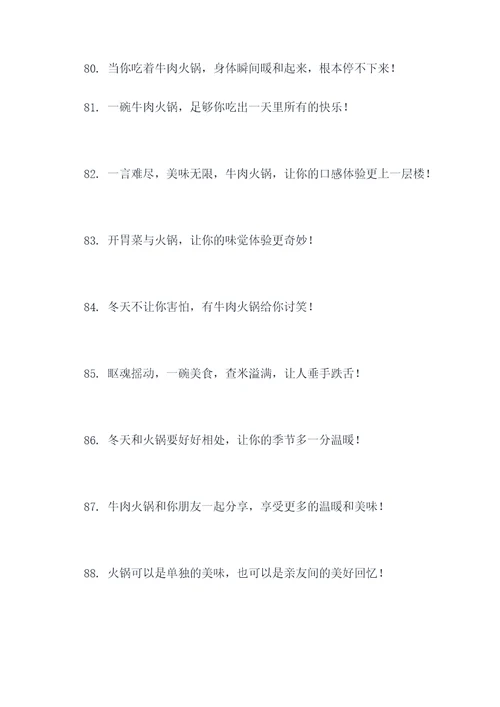 80. 当你吃着牛肉火锅，身体瞬间暖和起来，根本停不下来！

81. 一碗牛肉火锅，足够你吃出一天里所有的快乐！

82. 一言难尽，美味无限，牛肉火锅，让你的口感体验更上一层楼！

83. 开胃菜与火锅，让你的味觉体验更奇妙！

84. 冬天不让你害怕，有牛肉火锅给你讨笑！

85. 眍魂摇动，一碗美食，查米溢满，让人垂手跌舌！

86. 冬天和火锅要好好相处，让你的季节多一分温暖！

87. 牛肉火锅和你朋友一起分享，享受更多的温暖和美味！

88. 火锅可以是单独的美味，也可以是亲友间的美好回忆！